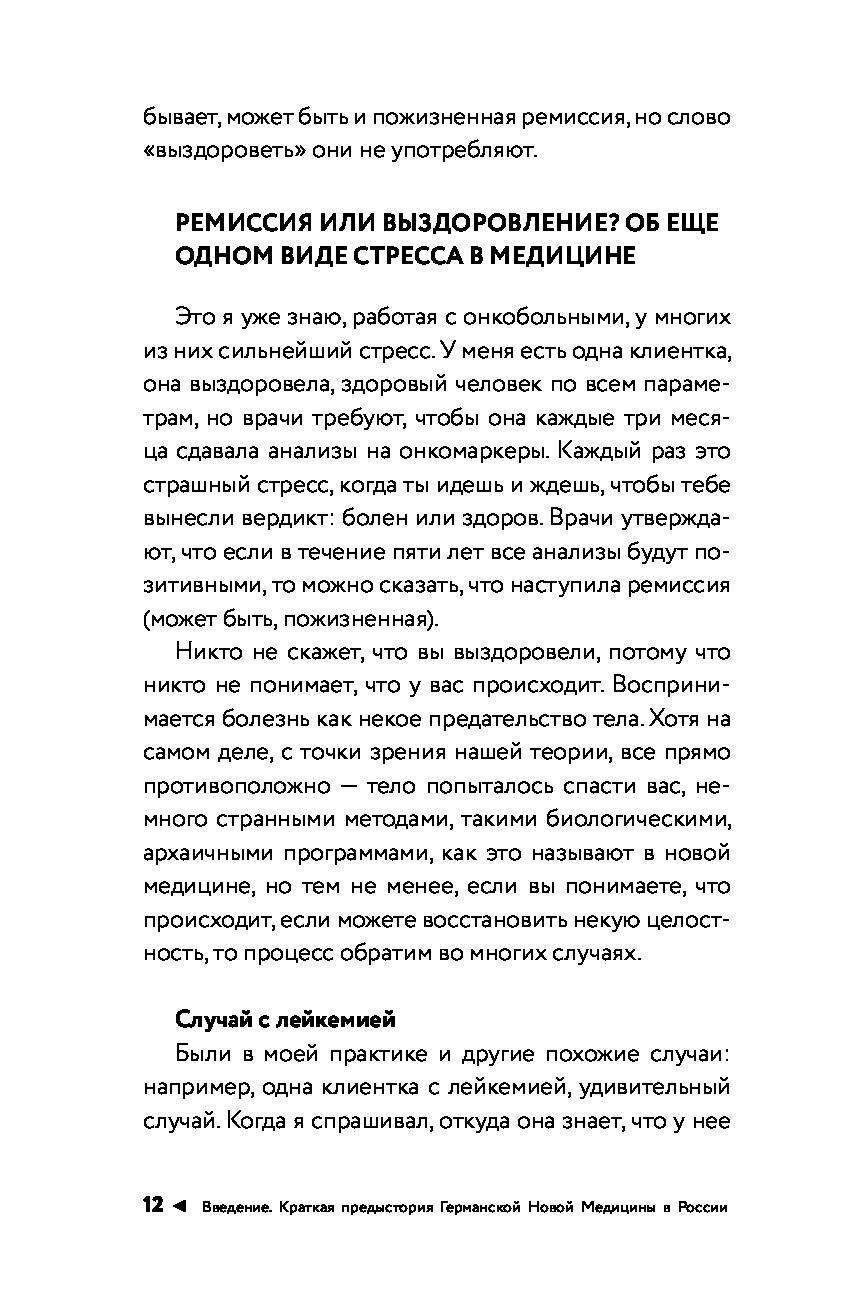 бывает, может быть и пожизненная ремиссия, но слово «выздороветь» они не употребляют.

РЕМИССИЯ ИЛИ ВЫЗДОРОВЛЕНИЕ? ОБ ЕЩЕ ОДНОМ ВИДЕ СТРЕССА В МЕДИЦИНЕ

Это я уже знаю, работая с онкобольными, у многих из них сильнейший стресс. У меня есть одна клиентка, она выздоровела, здоровый человек по всем параметрам, но врачи требуют, чтобы она каждые три месяца сдавала анализы на онкомаркеры. Каждый раз это страшный стресс, когда ты идешь и ждешь, чтобы тебе вынесли вердикт: болен или здоров. Врачи утверждают, что если в течение пяти лет все анализы будут позитивными, то можно сказать, что наступила ремиссия (может быть, пожизненная).

Никто не скажет, что вы выздоровели, потому что никто не понимает, что у вас происходит. Воспринимается болезнь как некое предательство тела. Хотя на самом деле, с точки зрения нашей теории, все прямо противоположно — тело попыталось спасти вас, немного странными методами, такими биологическими, архаичными программами, как это называют в новой медицине, но тем не менее, если вы понимаете, что происходит, если можете восстановить некую целостность, то процесс обратим во многих случаях.

Случай с лейкемией

Были в моей практике и другие похожие случаи: например, одна клиентка с лейкемией, удивительный случай. Когда я спрашивал, откуда она знает, что у нее

12 ◄ Введение. Краткая предыстория Германской Новой Медицины в России